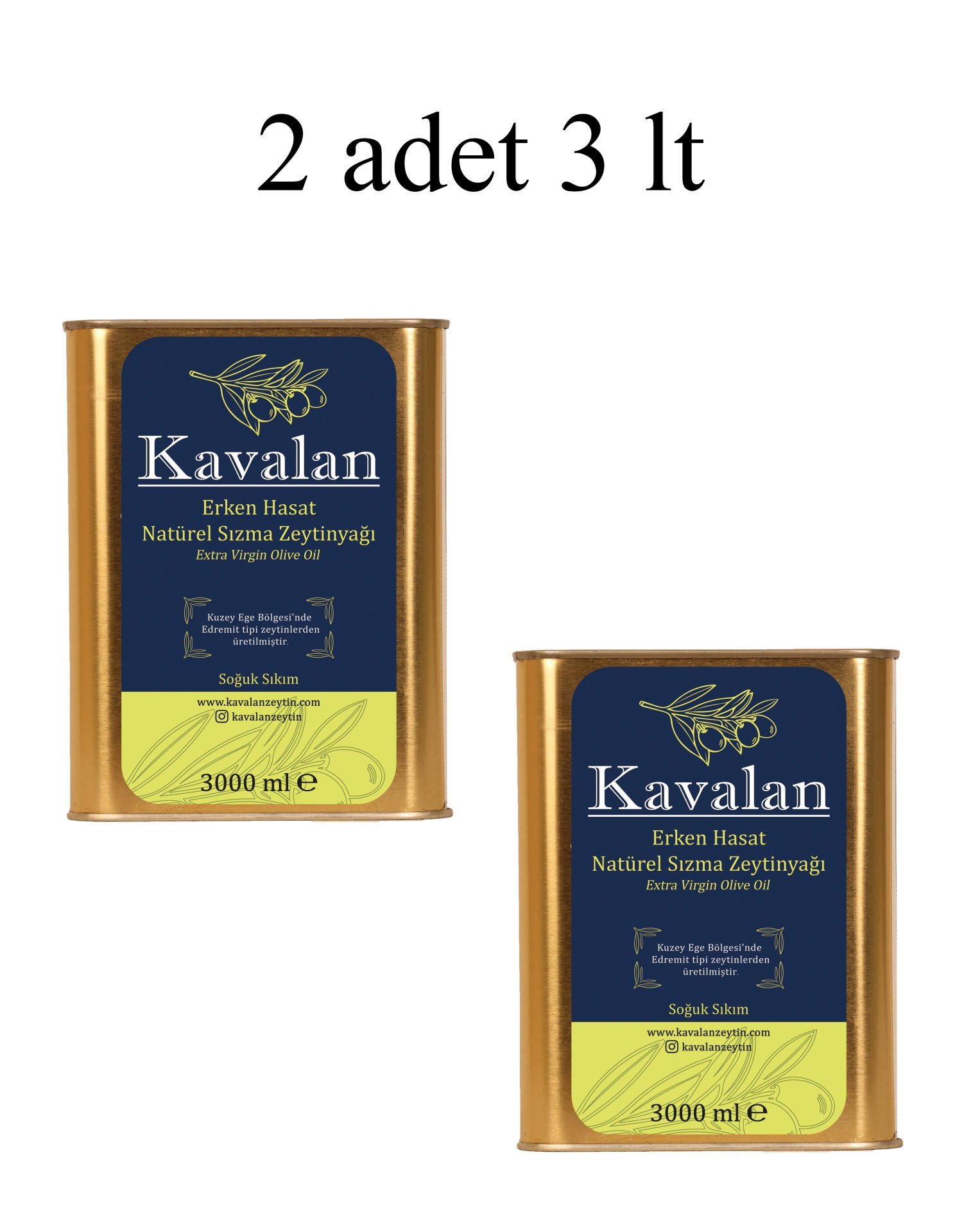 2 adet 3 lt

Kavalan

Erken Hasat
Natürel Sızma Zeytinyağı
Extra Virgin Olive Oil

Kuzey Ege Bölgesi'nde Edremit tipi zeytinlerden üretilmiştir.

Soğuk Sıkım

www.kavalanzeytin.com
kavalanzeytin

3000 ml ℮

Kavalan

Erken Hasat
Natürel Sızma Zeytinyağı
Extra Virgin Olive Oil

Kuzey Ege Bölgesi'nde Edremit tipi zeytinlerden üretilmiştir.

Soğuk Sıkım

www.kavalanzeytin.com
kavalanzeytin

3000 ml ℮